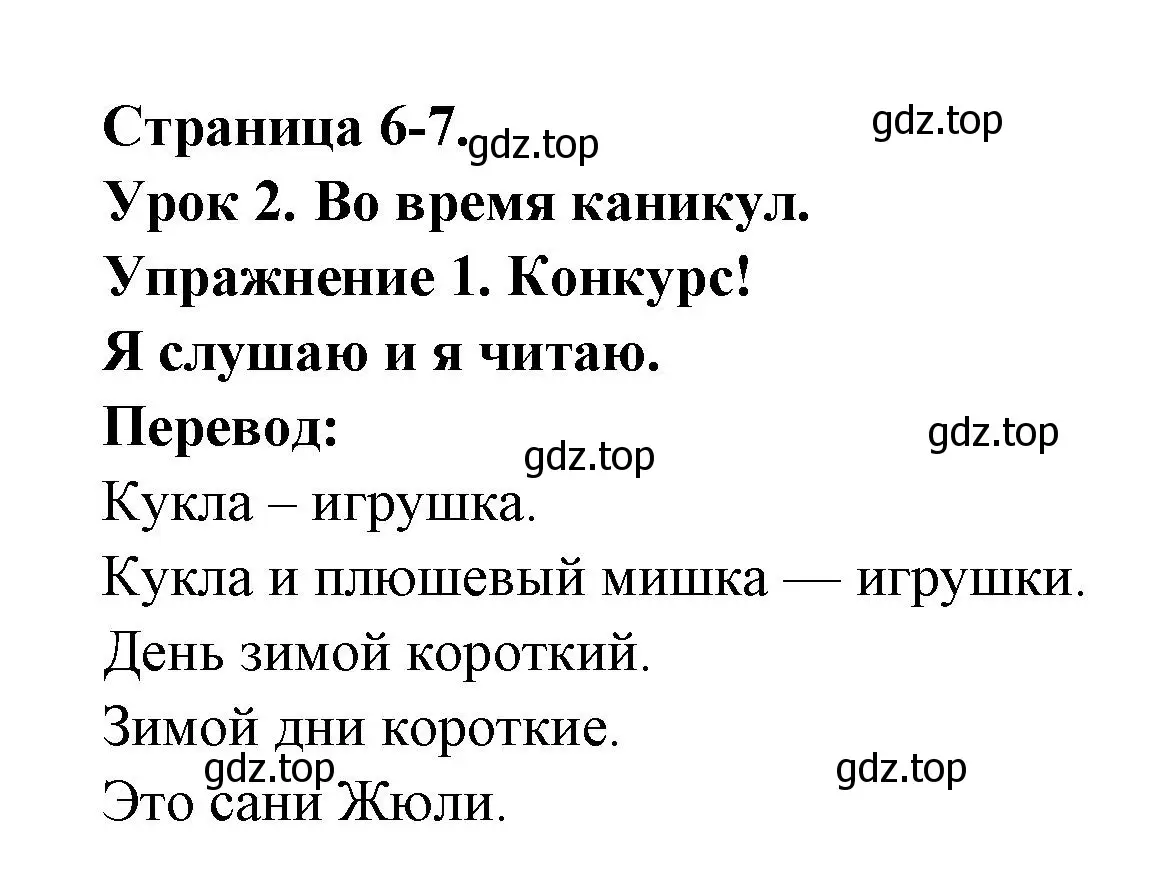 Страница 6-7. gdz.top gdz.top
Урок 2. Во время каникул.
Упражнение 1. Конкурс!
Я слушаю и я читаю.
Перевод: gdz.top gdz.top
Кукла – игрушка.
Кукла и плюшевый мишка — игрушки.
День зимой короткий.
Зимой дни короткие.
gdz.top gdz.top
Это сани Жюли.